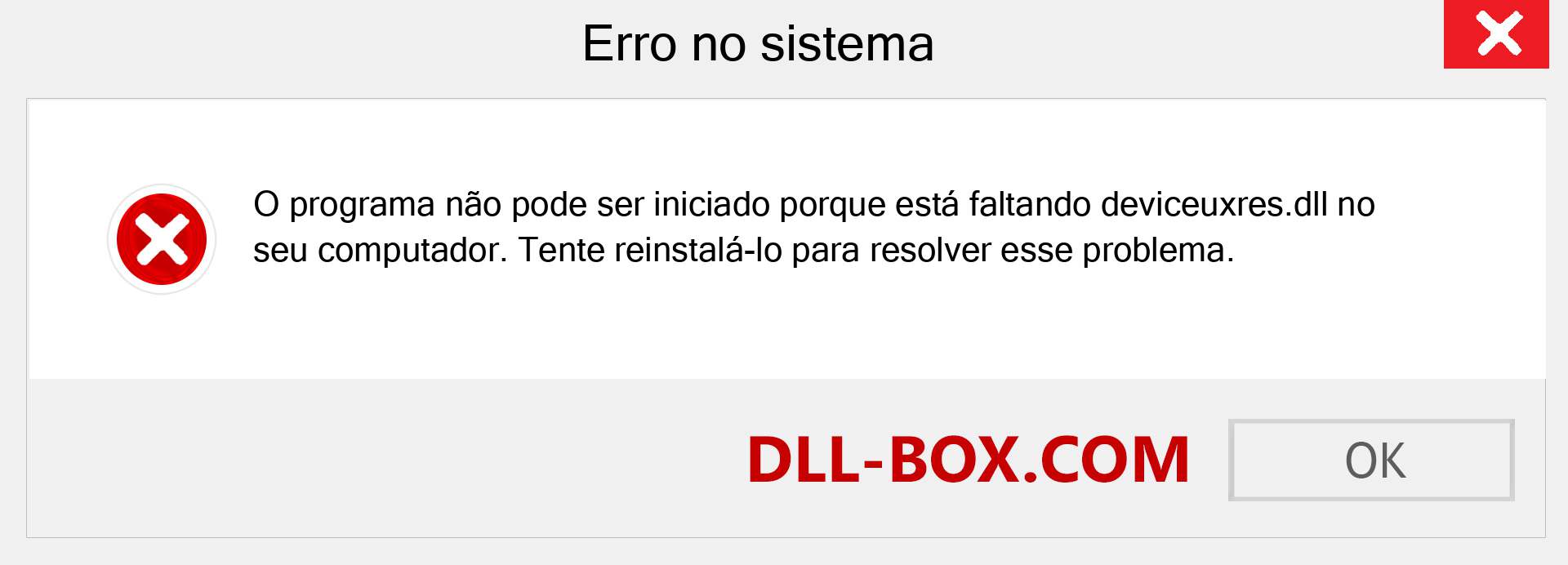 Erro no sistema

O programa não pode ser iniciado porque está faltando deviceuxres.dll no seu computador. Tente reinstalá-lo para resolver esse problema.

DLL-BOX.COM

OK